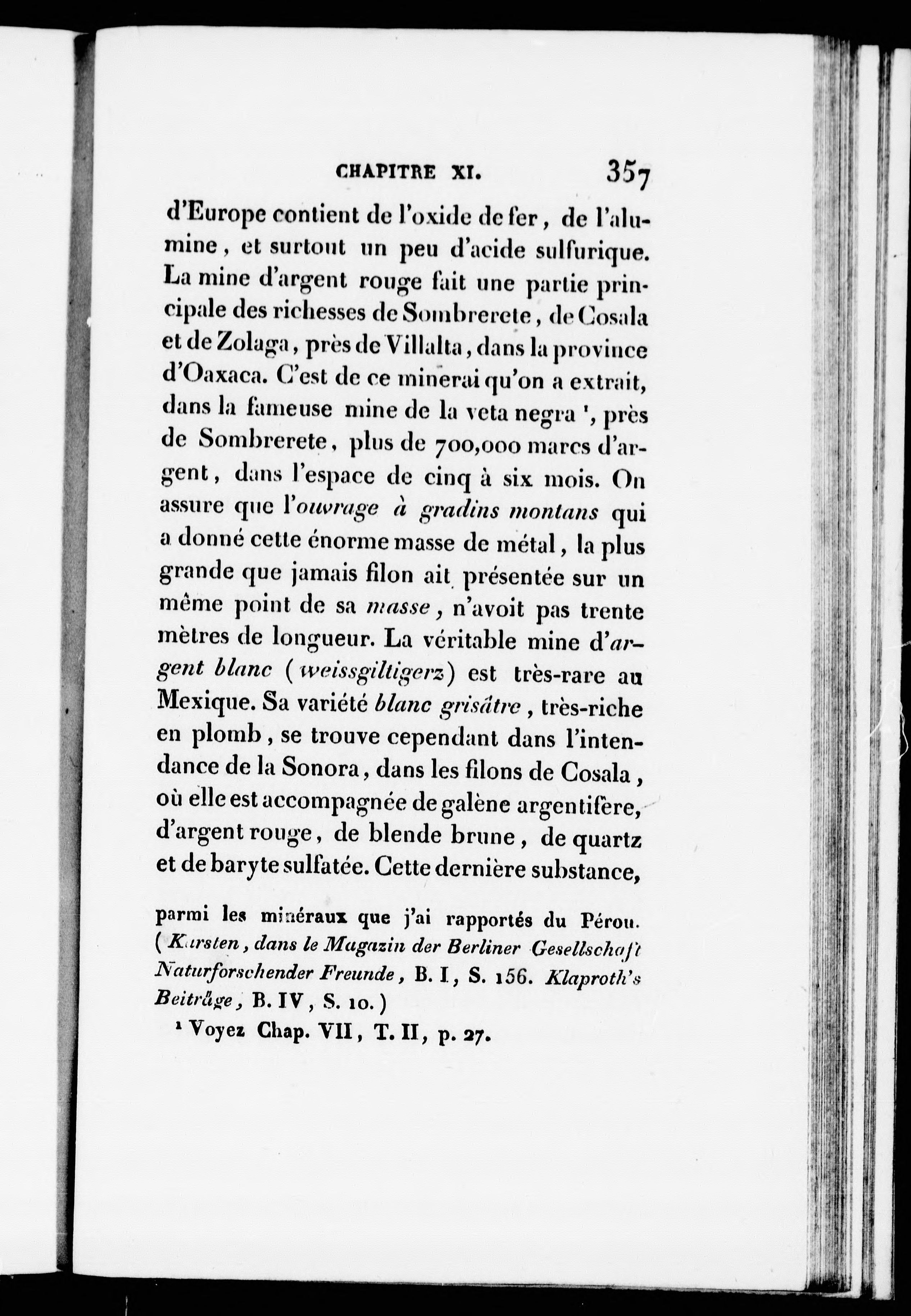 CHAPITRE XI. 357

d'Europe contient de l'oxide de fer, de l'alumine, et surtout un peu d'acide sulfurique. La mine d'argent rouge fait une partie principale des richesses de Sombrerete, de Cosala et de Zolaga, près de Villalta, dans la province d'Oaxaca. C'est de ce minerai qu'on a extrait, dans la fameuse mine de la veta negra ¹, près de Sombrerete, plus de 700,000 marcs d'argent, dans l'espace de cinq à six mois. On assure que l'ouvrage à gradins montans qui a donné cette énorme masse de métal, la plus grande que jamais filon ait présentée sur un même point de sa masse, n'avoit pas trente mètres de longueur. La véritable mine d'argent blanc (weissgiltigerz) est très-rare au Mexique. Sa variété blanc grisâtre, très-riche en plomb, se trouve cependant dans l'intendance de la Sonora, dans les filons de Cosala, où elle est accompagnée de galène argentifère, d'argent rouge, de blende brune, de quartz et de baryte sulfatée. Cette dernière substance,

parmi les minéraux que j'ai rapportés du Pérou. (Karsten, dans le Magazin der Berliner Gesellschaft Naturforschender Freunde, B. I, S. 156. Klaproth's Beiträge, B. IV, S. 10.)

¹ Voyez Chap. VII, T. II, p. 27.